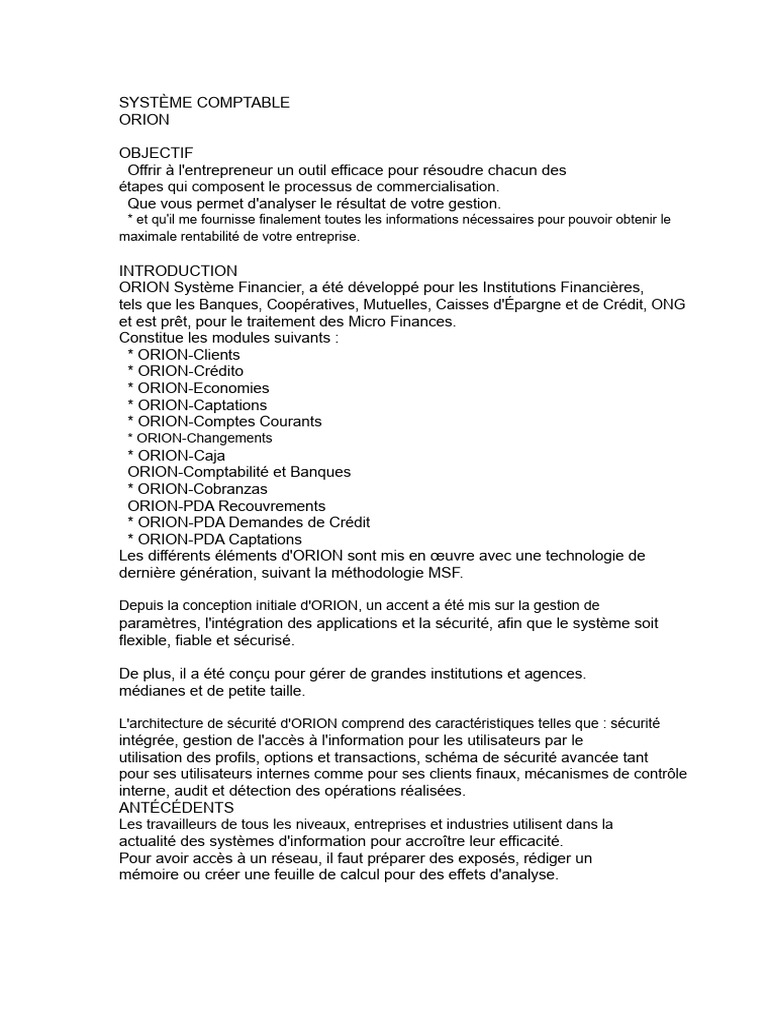 SYSTÈME COMPTABLE
ORION

OBJECTIF
Offrir à l'entrepreneur un outil efficace pour résoudre chacun des étapes qui composent le processus de commercialisation.
Que vous permet d'analyser le résultat de votre gestion.
* et qu'il me fournisse finalement toutes les informations nécessaires pour pouvoir obtenir le maximale rentabilité de votre entreprise.

INTRODUCTION
ORION Système Financier, a été développé pour les Institutions Financières, tels que les Banques, Coopératives, Mutuelles, Caisses d'Épargne et de Crédit, ONG et est prêt, pour le traitement des Micro Finances.
Constitue les modules suivants :
* ORION-Clients
* ORION-Crédito
* ORION-Economies
* ORION-Captations
* ORION-Comptes Courants
* ORION-Changements
* ORION-Caja
ORION-Comptabilité et Banques
* ORION-Cobranzas
ORION-PDA Recouvrements
* ORION-PDA Demandes de Crédit
* ORION-PDA Captations
Les différents éléments d'ORION sont mis en œuvre avec une technologie de dernière génération, suivant la méthodologie MSF.

Depuis la conception initiale d'ORION, un accent a été mis sur la gestion de paramètres, l'intégration des applications et la sécurité, afin que le système soit flexible, fiable et sécurisé.

De plus, il a été conçu pour gérer de grandes institutions et agences. médianes et de petite taille.

L'architecture de sécurité d'ORION comprend des caractéristiques telles que : sécurité intégrée, gestion de l'accès à l'information pour les utilisateurs par le utilisation des profils, options et transactions, schéma de sécurité avancée tant pour ses utilisateurs internes comme pour ses clients finaux, mécanismes de contrôle interne, audit et détection des opérations réalisées.
ANTÉCÉDENTS
Les travailleurs de tous les niveaux, entreprises et industries utilisent dans la actualité des systèmes d'information pour accroître leur efficacité.
Pour avoir accès à un réseau, il faut préparer des exposés, rédiger un mémoire ou créer une feuille de calcul pour des effets d'analyse.